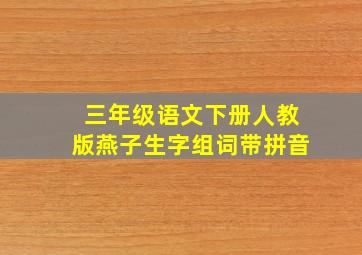 三年级语文下册人教版燕子生字组词带拼音